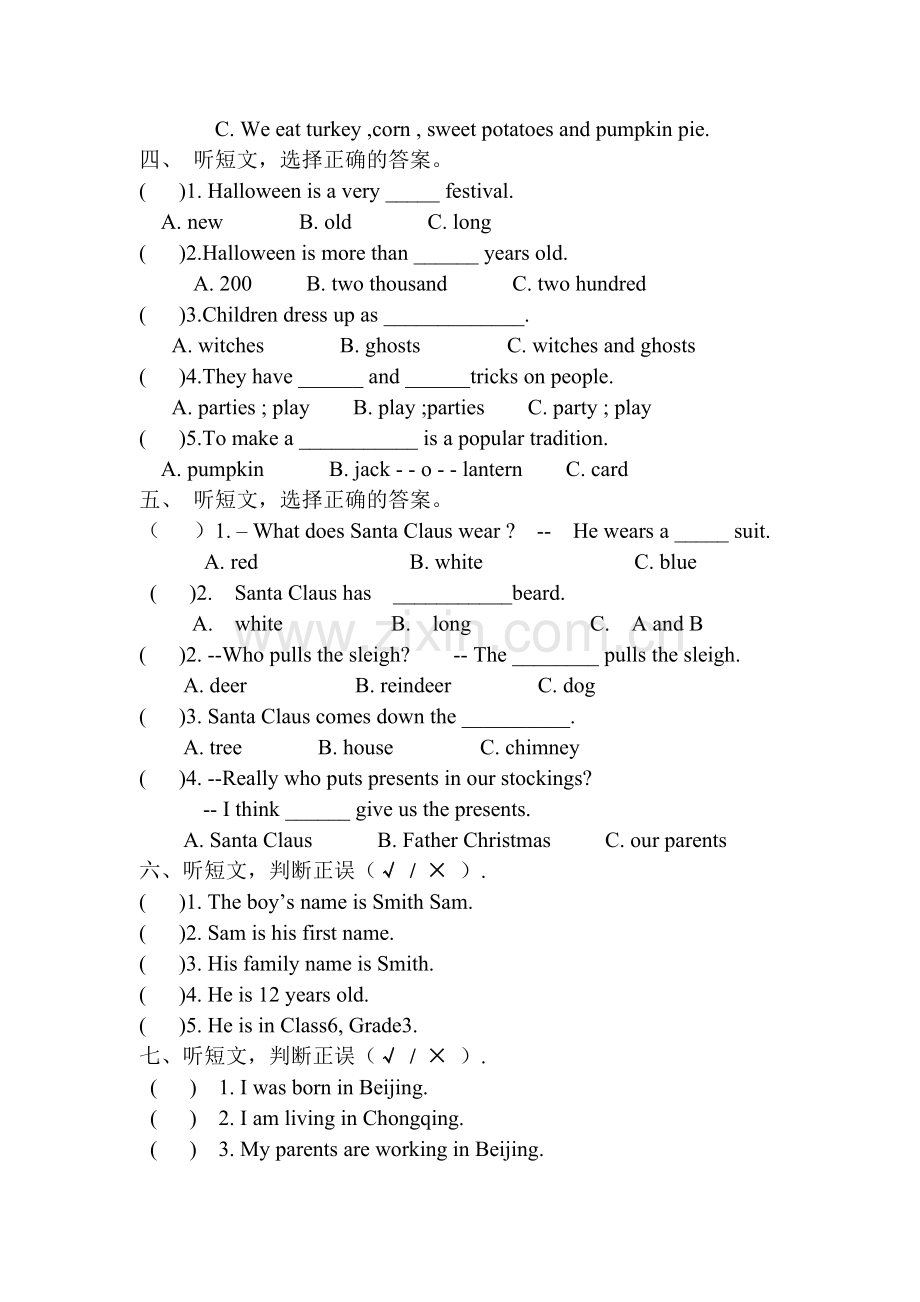 C. We eat turkey ,corn , sweet potatoes and pumpkin pie.
四、 听短文，选择正确的答案。
(　　)1. Halloween is a very _____ festival.
A. new　　B. old　　C. long
(　　)2.Halloween is more than ______ years old.
A. 200　　B. two thousand　　C. two hundred
(　　)3.Children dress up as _____________.
A. witches　　B. ghosts　　C. witches and ghosts
(　　)4.They have ______ and ______tricks on people.
A. parties ; play　　B. play ;parties　　C. party ; play
(　　)5.To make a ___________ is a popular tradition.
A. pumpkin　　B. jack - - o - - lantern　　C. card
五、 听短文，选择正确的答案。
（　　）1. – What does Santa Claus wear ?　--　He wears a _____ suit.
A. red　　B. white　　C. blue
(　　)2.　Santa Claus has　___________beard.
A.　white　　B.　long　　C.　A and B
(　　)2. --Who pulls the sleigh?　　-- The ________ pulls the sleigh.
A. deer　　B. reindeer　　C. dog
(　　)3. Santa Claus comes down the __________.
A. tree　　B. house　　C. chimney
(　　)4. --Really who puts presents in our stockings?
-- I think ______ give us the presents.
A. Santa Claus　　B. Father Christmas　　C. our parents
六、听短文，判断正误（ √ / × ）.
(　　)1. The boy’s name is Smith Sam.
(　　)2. Sam is his first name.
(　　)3. His family name is Smith.
(　　)4. He is 12 years old.
(　　)5. He is in Class6, Grade3.
七、听短文，判断正误（ √ / × ）.
(　　)　1. I was born in Beijing.
(　　)　2. I am living in Chongqing.
(　　)　3. My parents are working in Beijing.
www.zixin.com.cn